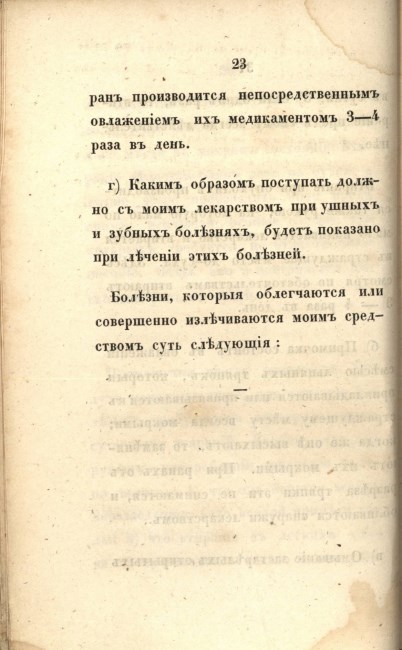 23

ранъ производится непосредственнымъ овлаженіемъ ихъ медикаментомъ 3—4 раза въ день.

г) Какимъ образомъ поступать должно съ моимъ лекарствомъ при ушныхъ и зубныхъ болѣзняхъ, будетъ показано при лѣченіи этихъ болѣзней.

Болѣзни, которыя облегчаются или совершенно излѣчиваются моимъ средствомъ суть слѣдующія :

—